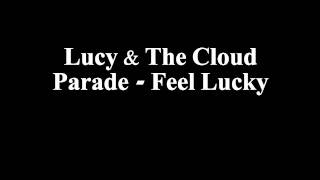 Lucy & The Cloud Parade - Feel Lucky